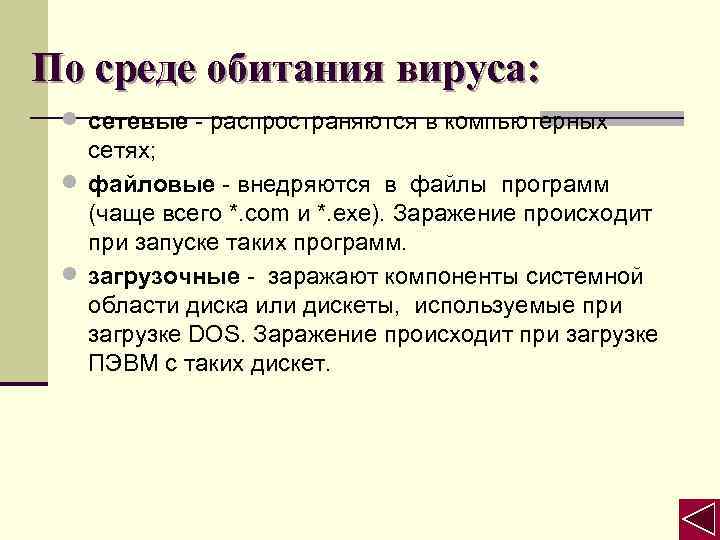 По среде обитания вируса:

сетевые - распространяются в компьютерных сетях;

файловые - внедряются в файлы программ (чаще всего *.com и *.exe). Заражение происходит при запуске таких программ.

загрузочные - заражают компоненты системной области диска или дискеты, используемые при загрузке DOS. Заражение происходит при загрузке ПЭВМ с таких дискет.